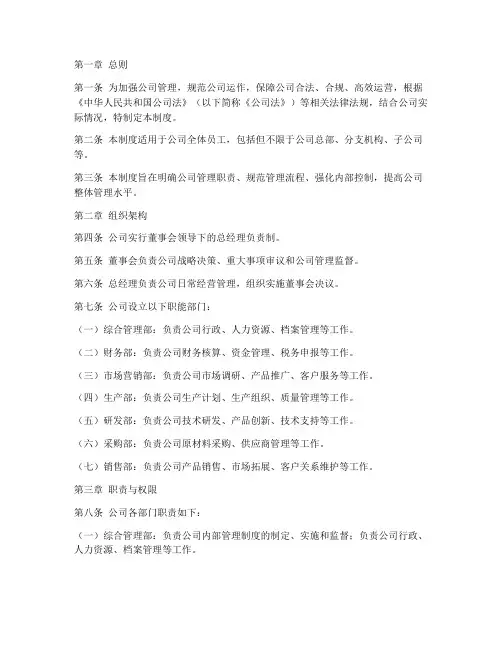 第一章 总则

第一条 为加强公司管理，规范公司运作，保障公司合法、合规、高效运营，根据《中华人民共和国公司法》（以下简称《公司法》）等相关法律法规，结合公司实际情况，特制定本制度。

第二条 本制度适用于公司全体员工，包括但不限于公司总部、分支机构、子公司等。

第三条 本制度旨在明确公司管理职责、规范管理流程、强化内部控制，提高公司整体管理水平。

第二章 组织架构

第四条 公司实行董事会领导下的总经理负责制。

第五条 董事会负责公司战略决策、重大事项审议和公司管理监督。

第六条 总经理负责公司日常经营管理，组织实施董事会决议。

第七条 公司设立以下职能部门：

（一）综合管理部：负责公司行政、人力资源、档案管理等工作。

（二）财务部：负责公司财务核算、资金管理、税务申报等工作。

（三）市场营销部：负责公司市场调研、产品推广、客户服务等工作。

（四）生产部：负责公司生产计划、生产组织、质量管理等工作。

（五）研发部：负责公司技术研发、产品创新、技术支持等工作。

（六）采购部：负责公司原材料采购、供应商管理等工作。

（七）销售部：负责公司产品销售、市场拓展、客户关系维护等工作。

第三章 职责与权限

第八条 公司各部门职责如下：

（一）综合管理部：负责公司内部管理制度的制定、实施和监督；负责公司行政、人力资源、档案管理等工作。